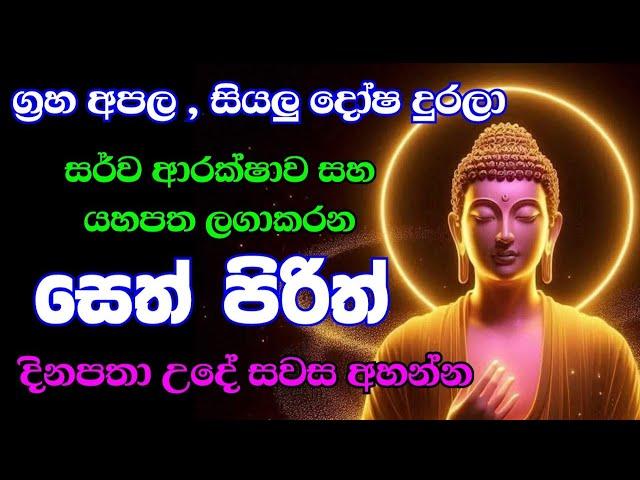 ග්‍රහ අපල , සියලු දෝෂ දුරලා

සර්ව ආරක්ෂාව සහ යහපත ලගාකරන

සෙත් පිරිත්

දිනපතා උදේ සවස අහන්න